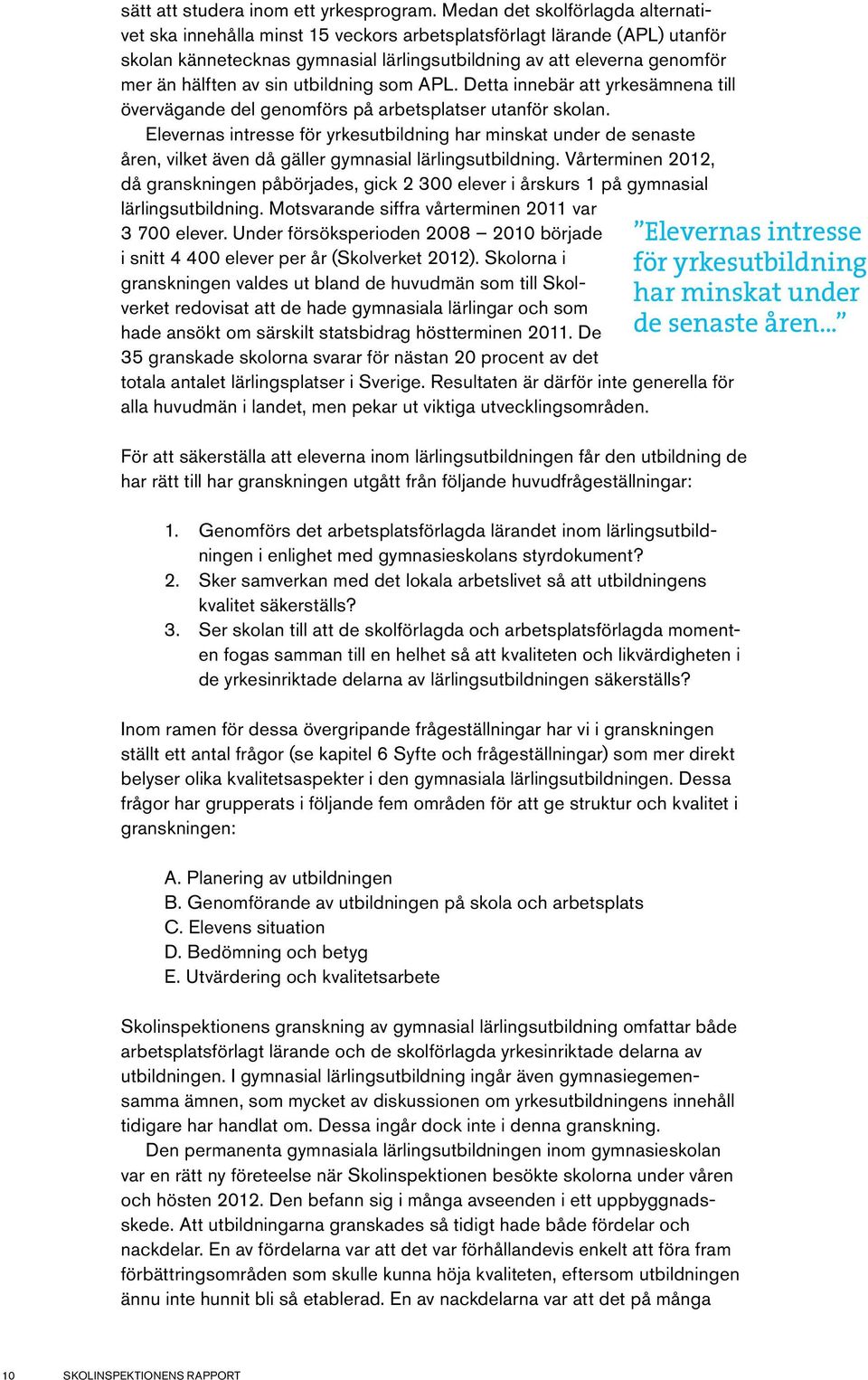 sätt att studera inom ett yrkesprogram. Medan det skolförlagda alternativet ska innehålla minst 15 veckors arbetsplatsförlagt lärande (APL) utanför skolan kännetecknas gymnasial lärlingsutbildning av att eleverna genomför mer än hälften av sin utbildning som APL. Detta innebär att yrkesämnena till övervägande del genomförs på arbetsplatser utanför skolan.

Elevernas intresse för yrkesutbildning har minskat under de senaste åren, vilket även då gäller gymnasial lärlingsutbildning. Vårterminen 2012, då granskningen påbörjades, gick 2 300 elever i årskurs 1 på gymnasial lärlingsutbildning. Motsvarande siffra vårterminen 2011 var 3 700 elever. Under försöksperioden 2008 – 2010 började i snitt 4 400 elever per år (Skolverket 2012). Skolorna i granskningen valdes ut bland de huvudmän som till Skolverket redovisat att de hade gymnasiala lärlingar och som hade ansökt om särskilt statsbidrag höstterminen 2011. De 35 granskade skolorna svarar för nästan 20 procent av det totala antalet lärlingsplatser i Sverige. Resultaten är därför inte generella för alla huvudmän i landet, men pekar ut viktiga utvecklingsområden.

”Elevernas intresse för yrkesutbildning har minskat under de senaste åren...”

För att säkerställa att eleverna inom lärlingsutbildningen får den utbildning de har rätt till har granskningen utgått från följande huvudfrågeställningar:

1. Genomförs det arbetsplatsförlagda lärandet inom lärlingsutbildningen i enlighet med gymnasieskolans styrdokument?
2. Sker samverkan med det lokala arbetslivet så att utbildningens kvalitet säkerställs?
3. Ser skolan till att de skolförlagda och arbetsplatsförlagda momenten fogas samman till en helhet så att kvaliteten och likvärdigheten i de yrkesinriktade delarna av lärlingsutbildningen säkerställs?

Inom ramen för dessa övergripande frågeställningar har vi i granskningen ställt ett antal frågor (se kapitel 6 Syfte och frågeställningar) som mer direkt belyser olika kvalitetsaspekter i den gymnasiala lärlingsutbildningen. Dessa frågor har grupperats i följande fem områden för att ge struktur och kvalitet i granskningen:

A. Planering av utbildningen
B. Genomförande av utbildningen på skola och arbetsplats
C. Elevens situation
D. Bedömning och betyg
E. Utvärdering och kvalitetsarbete

Skolinspektionens granskning av gymnasial lärlingsutbildning omfattar både arbetsplatsförlagt lärande och de skolförlagda yrkesinriktade delarna av utbildningen. I gymnasial lärlingsutbildning ingår även gymnasiegemensamma ämnen, som mycket av diskussionen om yrkesutbildningens innehåll tidigare har handlat om. Dessa ingår dock inte i denna granskning.

Den permanenta gymnasiala lärlingsutbildningen inom gymnasieskolan var en rätt ny företeelse när Skolinspektionen besökte skolorna under våren och hösten 2012. Den befann sig i många avseenden i ett uppbyggnadsskede. Att utbildningarna granskades så tidigt hade både fördelar och nackdelar. En av fördelarna var att det var förhållandevis enkelt att föra fram förbättringsområden som skulle kunna höja kvaliteten, eftersom utbildningen ännu inte hunnit bli så etablerad. En av nackdelarna var att det på många

10 SKOLINSPEKTIONENS RAPPORT